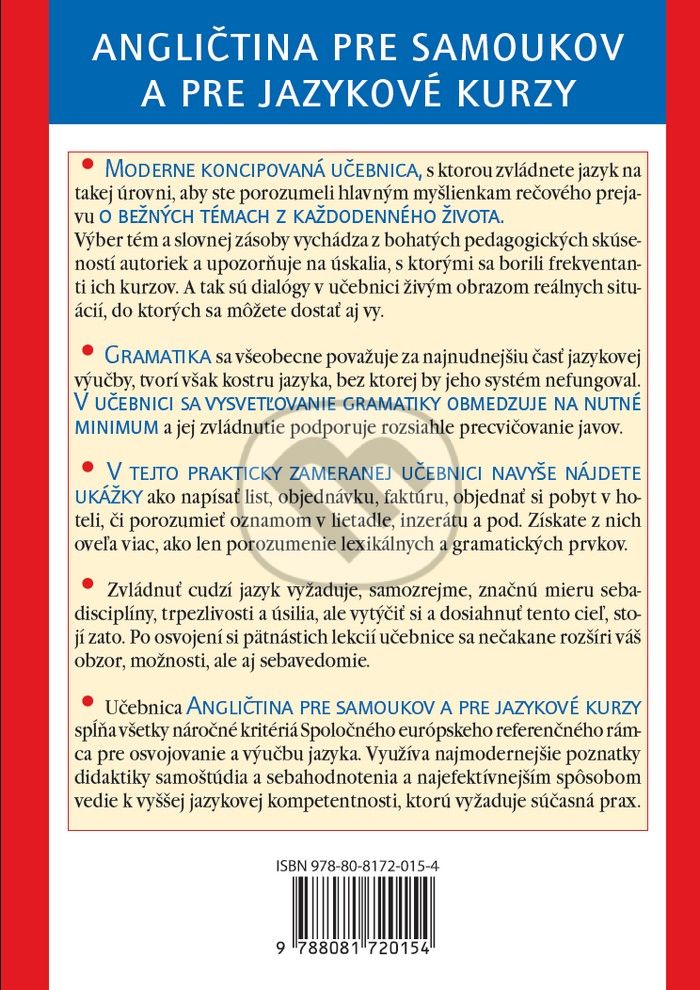 ANGLIČTINA PRE SAMOUKOV A PRE JAZYKOVÉ KURZY

• MODERNE KONCIPOVANÁ UČEBNICA, s ktorou zvládnete jazyk na takej úrovni, aby ste porozumeli hlavným myšlienkam rečového prejavu O BEŽNÝCH TÉMACH Z KAŽDODENNÉHO ŽIVOTA.
Výber tém a slovnej zásoby vychádza z bohatých pedagogických skúseností autoriek a upozorňuje na úskalia, s ktorými sa borili frekventanti ich kurzov. A tak sú dialógy v učebnici živým obrazom reálnych situácií, do ktorých sa môžete dostať aj vy.

• GRAMATIKA sa všeobecne považuje za najnudnejšiu časť jazykovej výučby, tvorí však kostru jazyka, bez ktorej by jeho systém nefungoval. V UČEBNICI SA VYSVETĽOVANIE GRAMATIKY OBMEDZUJE NA NUTNÉ MINIMUM a jej zvládnutie podporuje rozsiahle precvičovanie javov.

• V TEJTO PRAKTICKY ZAMERANEJ UČEBNICI NAVYŠE NÁJDETE UKÁŽKY ako napísať list, objednávku, faktúru, objednať si pobyt v hoteli, či porozumieť oznamom v lietadle, inzerátu a pod. Získate z nich oveľa viac, ako len porozumenie lexikálnych a gramatických prvkov.

• Zvládnuť cudzí jazyk vyžaduje, samozrejme, značnú mieru sebadisciplíny, trpezlivosti a úsilia, ale vytýčiť si a dosiahnuť tento cieľ, stojí zato. Po osvojení si pätnástich lekcií učebnice sa nečakane rozšíri váš obzor, možnosti, ale aj sebavedomie.

• Učebnica ANGLIČTINA PRE SAMOUKOV A PRE JAZYKOVÉ KURZY spĺňa všetky náročné kritériá Spoločného európskeho referenčného rámca pre osvojovanie a výučbu jazyka. Využíva najmodernejšie poznatky didaktiky samoštúdia a sebahodnotenia a najefektívnejším spôsobom vedie k vyššej jazykovej kompetentnosti, ktorú vyžaduje súčasná prax.

ISBN 978-80-8172-015-4

9 788081 720154